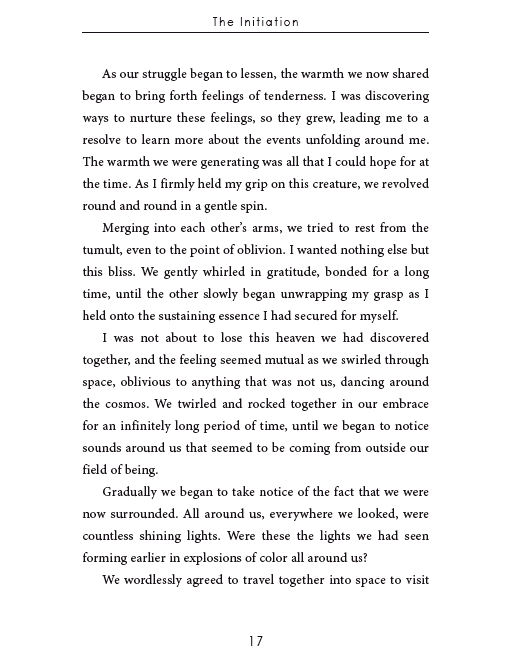 The Initiation

As our struggle began to lessen, the warmth we now shared began to bring forth feelings of tenderness. I was discovering ways to nurture these feelings, so they grew, leading me to a resolve to learn more about the events unfolding around me. The warmth we were generating was all that I could hope for at the time. As I firmly held my grip on this creature, we revolved round and round in a gentle spin.

Merging into each other's arms, we tried to rest from the tumult, even to the point of oblivion. I wanted nothing else but this bliss. We gently whirled in gratitude, bonded for a long time, until the other slowly began unwrapping my grasp as I held onto the sustaining essence I had secured for myself.

I was not about to lose this heaven we had discovered together, and the feeling seemed mutual as we swirled through space, oblivious to anything that was not us, dancing around the cosmos. We twirled and rocked together in our embrace for an infinitely long period of time, until we began to notice sounds around us that seemed to be coming from outside our field of being.

Gradually we began to take notice of the fact that we were now surrounded. All around us, everywhere we looked, were countless shining lights. Were these the lights we had seen forming earlier in explosions of color all around us?

We wordlessly agreed to travel together into space to visit

17